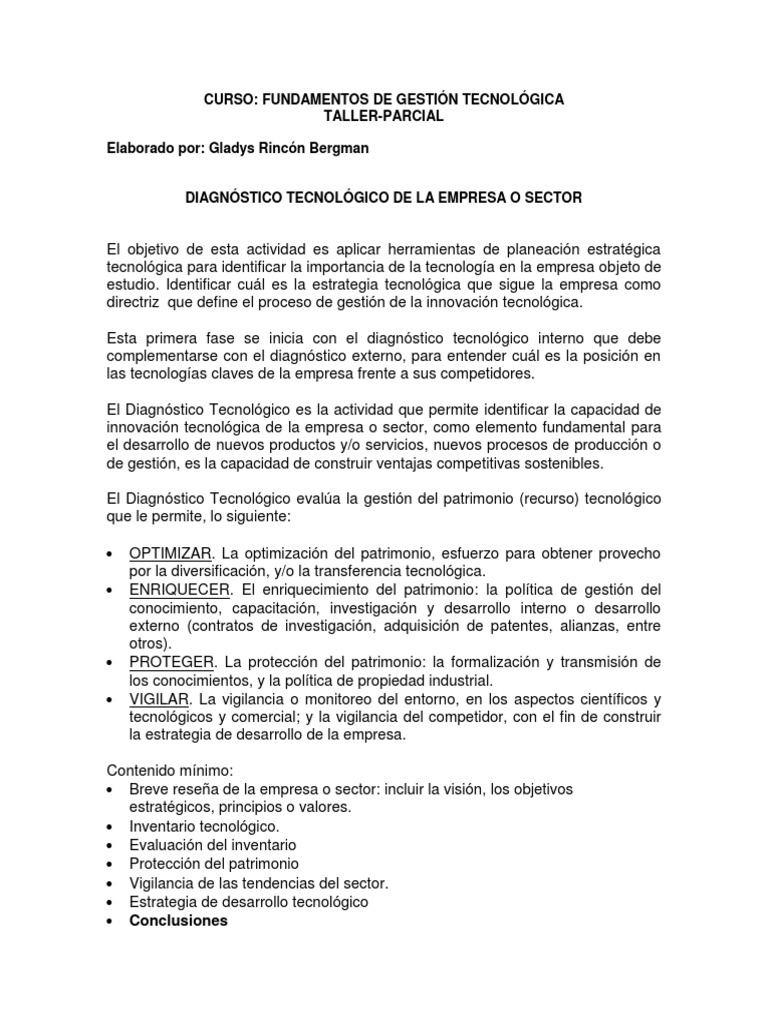 CURSO: FUNDAMENTOS DE GESTIÓN TECNOLÓGICA
TALLER-PARCIAL

Elaborado por: Gladys Rincón Bergman

DIAGNÓSTICO TECNOLÓGICO DE LA EMPRESA O SECTOR

El objetivo de esta actividad es aplicar herramientas de planeación estratégica tecnológica para identificar la importancia de la tecnología en la empresa objeto de estudio. Identificar cuál es la estrategia tecnológica que sigue la empresa como directriz que define el proceso de gestión de la innovación tecnológica.

Esta primera fase se inicia con el diagnóstico tecnológico interno que debe complementarse con el diagnóstico externo, para entender cuál es la posición en las tecnologías claves de la empresa frente a sus competidores.

El Diagnóstico Tecnológico es la actividad que permite identificar la capacidad de innovación tecnológica de la empresa o sector, como elemento fundamental para el desarrollo de nuevos productos y/o servicios, nuevos procesos de producción o de gestión, es la capacidad de construir ventajas competitivas sostenibles.

El Diagnóstico Tecnológico evalúa la gestión del patrimonio (recurso) tecnológico que le permite, lo siguiente:

• OPTIMIZAR. La optimización del patrimonio, esfuerzo para obtener provecho por la diversificación, y/o la transferencia tecnológica.
• ENRIQUECER. El enriquecimiento del patrimonio: la política de gestión del conocimiento, capacitación, investigación y desarrollo interno o desarrollo externo (contratos de investigación, adquisición de patentes, alianzas, entre otros).
• PROTEGER. La protección del patrimonio: la formalización y transmisión de los conocimientos, y la política de propiedad industrial.
• VIGILAR. La vigilancia o monitoreo del entorno, en los aspectos científicos y tecnológicos y comercial; y la vigilancia del competidor, con el fin de construir la estrategia de desarrollo de la empresa.

Contenido mínimo:
• Breve reseña de la empresa o sector: incluir la visión, los objetivos estratégicos, principios o valores.
• Inventario tecnológico.
• Evaluación del inventario
• Protección del patrimonio
• Vigilancia de las tendencias del sector.
• Estrategia de desarrollo tecnológico
• Conclusiones